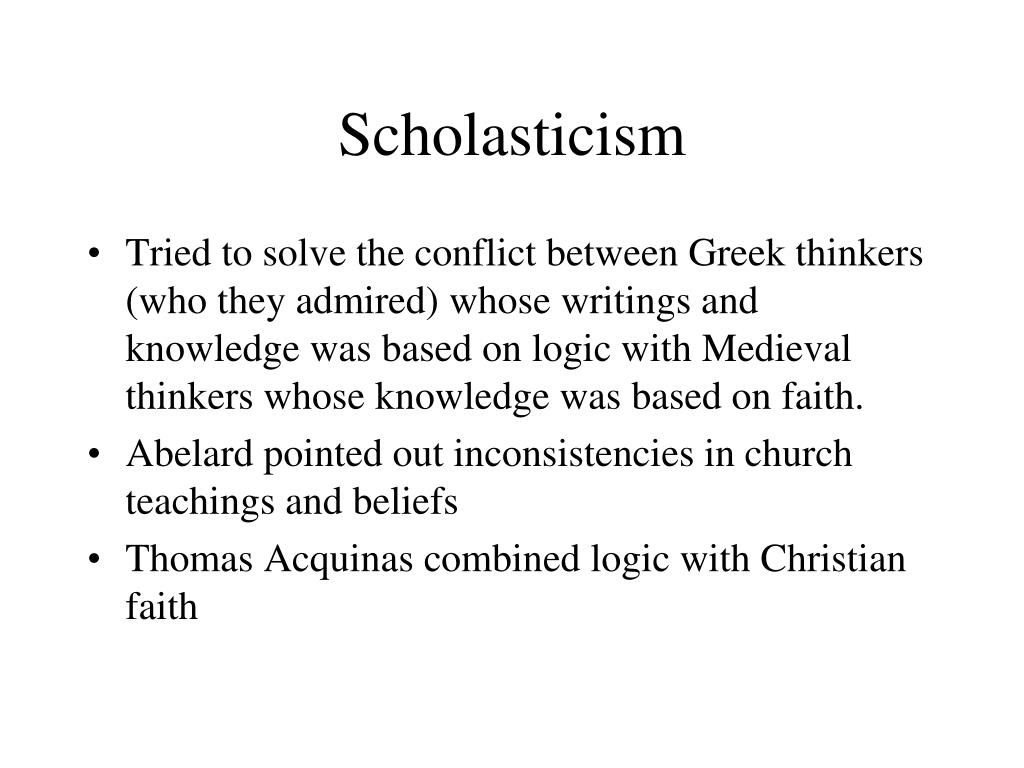 Scholasticism

• Tried to solve the conflict between Greek thinkers (who they admired) whose writings and knowledge was based on logic with Medieval thinkers whose knowledge was based on faith.
• Abelard pointed out inconsistencies in church teachings and beliefs
• Thomas Acquinas combined logic with Christian faith